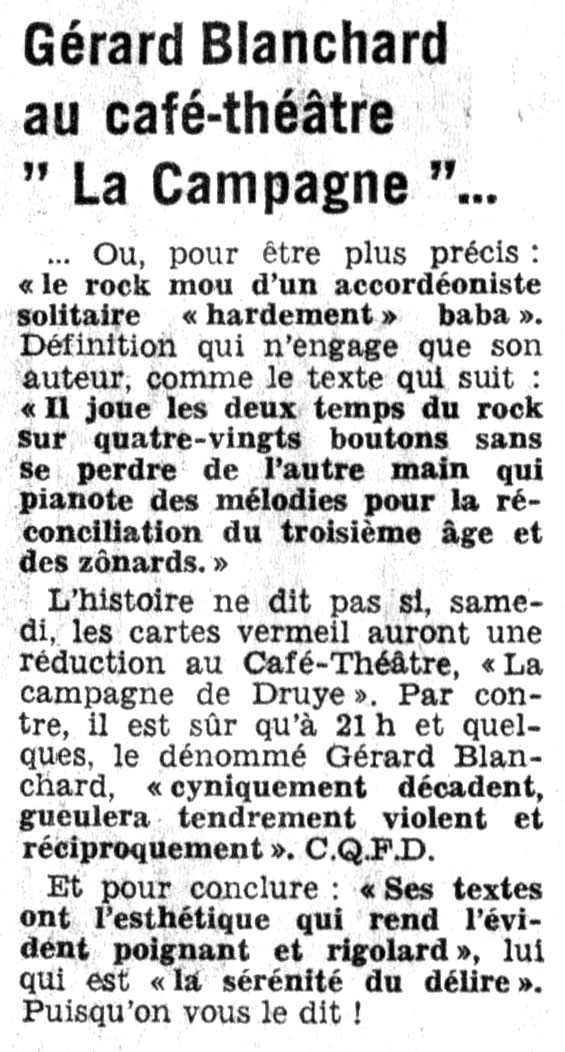 Gérard Blanchard au café-théâtre " La Campagne "...

... Ou, pour être plus précis : « le rock mou d'un accordéoniste solitaire « hardement » baba ». Définition qui n'engage que son auteur, comme le texte qui suit : « Il joue les deux temps du rock sur quatre-vingts boutons sans se perdre de l'autre main qui pianote des mélodies pour la réconciliation du troisième âge et des zônards. »

L'histoire ne dit pas si, samedi, les cartes vermeil auront une réduction au Café-Théâtre, « La campagne de Druye ». Par contre, il est sûr qu'à 21 h et quelques, le dénommé Gérard Blanchard, « cyniquement décadent, gueulera tendrement violent et réciproquement ». C.Q.F.D.

Et pour conclure : « Ses textes ont l'esthétique qui rend l'évident poignant et rigolard », lui qui est « la sérénité du délire ». Puisqu'on vous le dit !